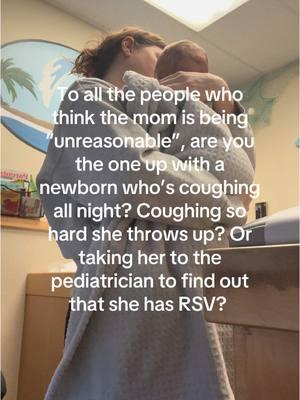 To all the people who think the mom is being "unreasonable", are you the one up with a newborn who's coughing all night? Coughing so hard she throws up? Or taking her to the pediatrician to find out that she has RSV?